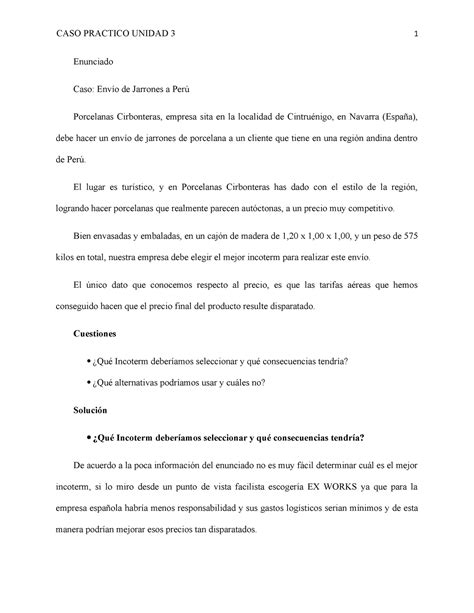 CASO PRACTICO UNIDAD 3 1

Enunciado

Caso: Envío de Jarrones a Perú

Porcelanas Cirbonteras, empresa sita en la localidad de Cintruénigo, en Navarra (España), debe hacer un envío de jarrones de porcelana a un cliente que tiene en una región andina dentro de Perú.

El lugar es turístico, y en Porcelanas Cirbonteras has dado con el estilo de la región, logrando hacer porcelanas que realmente parecen autóctonas, a un precio muy competitivo.

Bien envasadas y embaladas, en un cajón de madera de 1,20 x 1,00 x 1,00, y un peso de 575 kilos en total, nuestra empresa debe elegir el mejor incoterm para realizar este envío.

El único dato que conocemos respecto al precio, es que las tarifas aéreas que hemos conseguido hacen que el precio final del producto resulte disparatado.

Cuestiones

• ¿Qué Incoterm deberíamos seleccionar y qué consecuencias tendría?

• ¿Qué alternativas podríamos usar y cuáles no?

Solución

• ¿Qué Incoterm deberíamos seleccionar y qué consecuencias tendría?

De acuerdo a la poca información del enunciado no es muy fácil determinar cuál es el mejor incoterm, si lo miro desde un punto de vista facilista escogería EX WORKS ya que para la empresa española habría menos responsabilidad y sus gastos logísticos serian mínimos y de esta manera podrían mejorar esos precios tan disparatados.